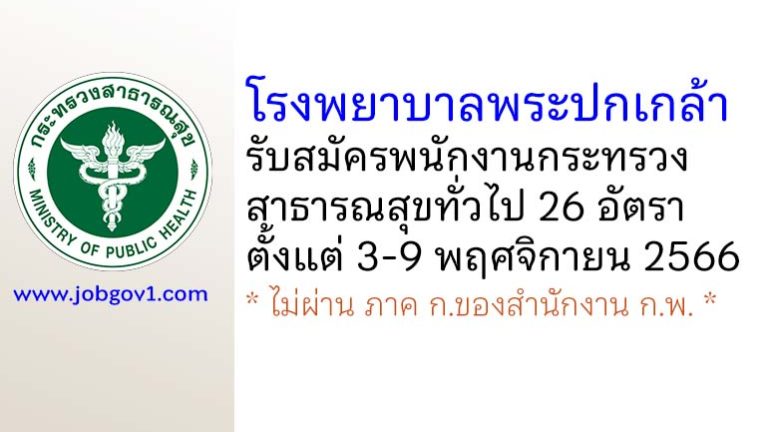 กระทรวงสาธารณสุข
MINISTRY OF PUBLIC HEALTH

www.jobgov1.com

โรงพยาบาลพระปกเกล้า
รับสมัครพนักงานกระทรวงสาธารณสุขทั่วไป 26 อัตรา
ตั้งแต่ 3-9 พฤศจิกายน 2566
* ไม่ผ่าน ภาค ก.ของสำนักงาน ก.พ. *